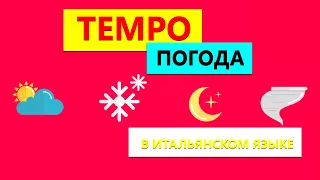 TEMPO

ПОГОДА

В ИТАЛЬЯНСКОМ ЯЗЫКЕ